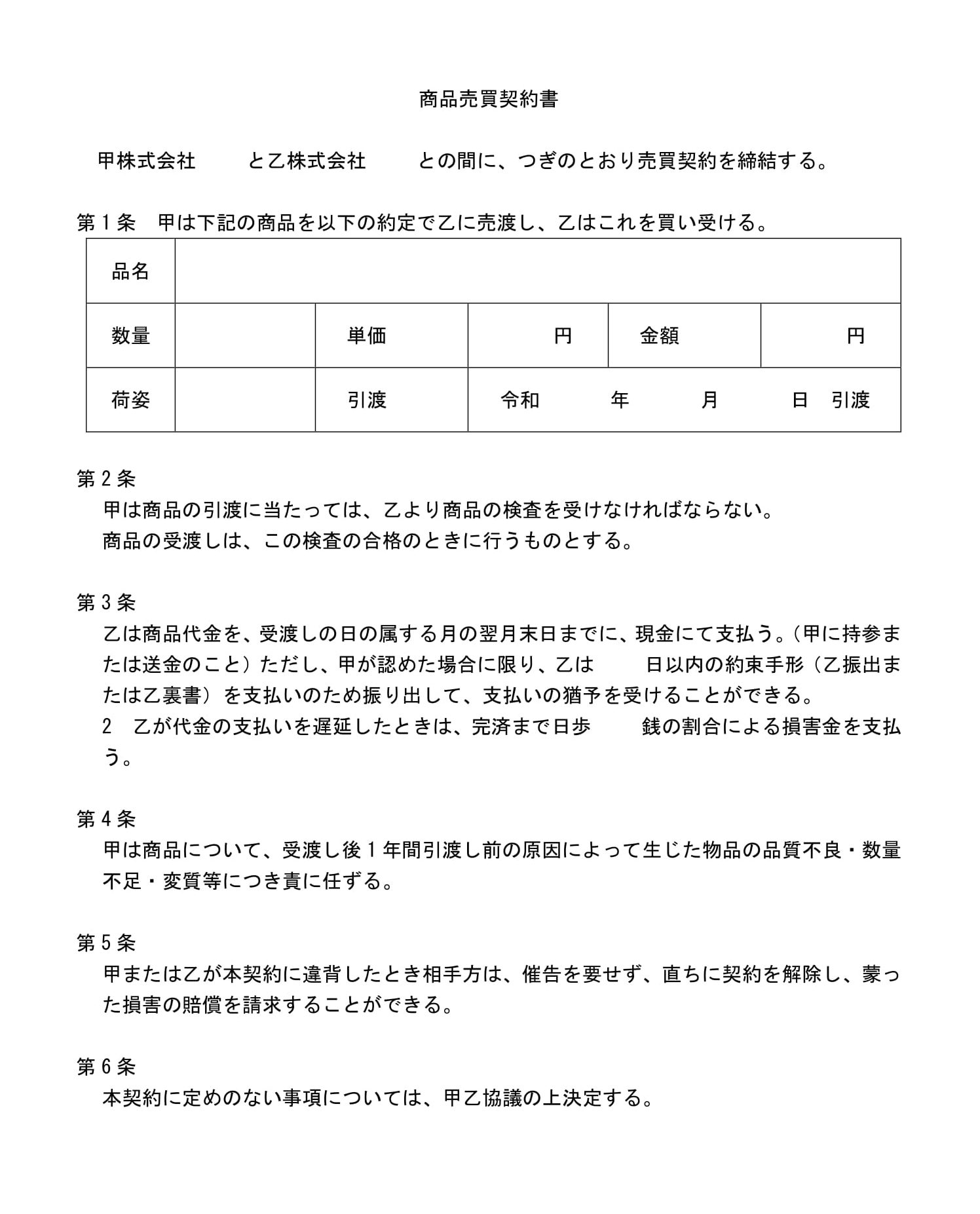 商品売買契約書

甲株式会社　　と乙株式会社　　との間に、つぎのとおり売買契約を締結する。

第１条　甲は下記の商品を以下の約定で乙に売渡し、乙はこれを買い受ける。

| 品名 | | | | | |
|---|---|---|---|---|---|
| 数量 | | 単価 | 円 | 金額 | 円 |
| 荷姿 | | 引渡 | 令和　　年　　月　　日　引渡 | | |

第２条
甲は商品の引渡に当たっては、乙より商品の検査を受けなければならない。
商品の受渡しは、この検査の合格のときに行うものとする。

第３条
乙は商品代金を、受渡しの日の属する月の翌月末日までに、現金にて支払う。(甲に持参または送金のこと）ただし、甲が認めた場合に限り、乙は　　日以内の約束手形（乙振出または乙裏書）を支払いのため振り出して、支払いの猶予を受けることができる。
２　乙が代金の支払いを遅延したときは、完済まで日歩　　銭の割合による損害金を支払う。

第４条
甲は商品について、受渡し後１年間引渡し前の原因によって生じた物品の品質不良・数量不足・変質等につき責に任ずる。

第５条
甲または乙が本契約に違背したとき相手方は、催告を要せず、直ちに契約を解除し、蒙った損害の賠償を請求することができる。

第６条
本契約に定めのない事項については、甲乙協議の上決定する。